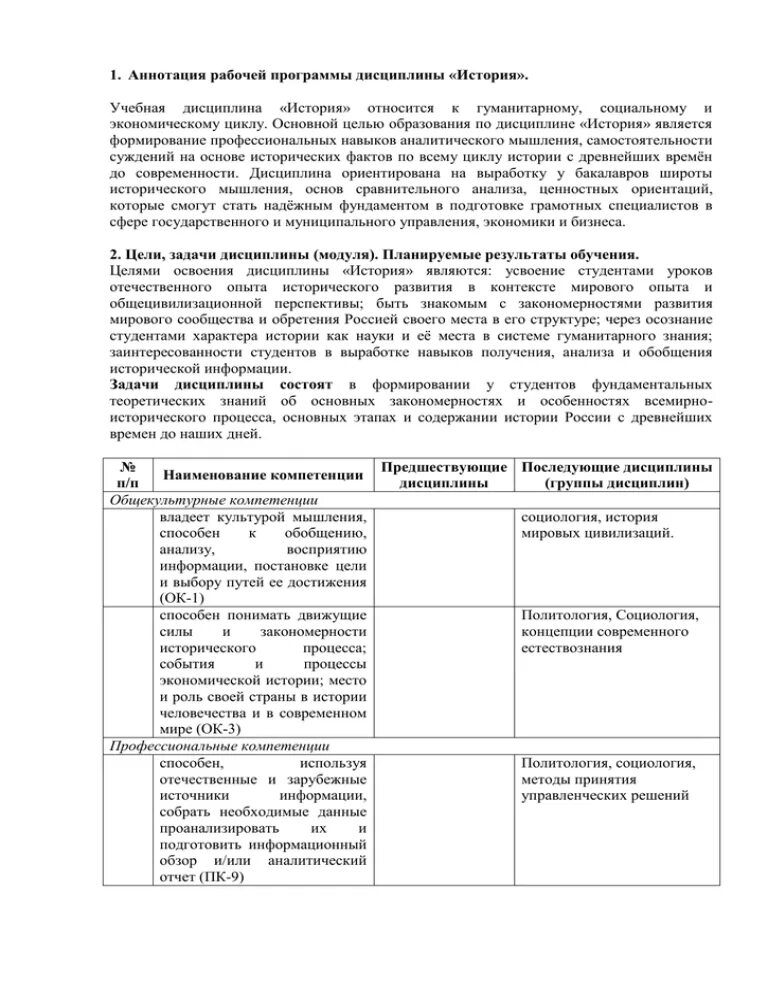 1. Аннотация рабочей программы дисциплины «История».

Учебная дисциплина «История» относится к гуманитарному, социальному и экономическому циклу. Основной целью образования по дисциплине «История» является формирование профессиональных навыков аналитического мышления, самостоятельности суждений на основе исторических фактов по всему циклу истории с древнейших времён до современности. Дисциплина ориентирована на выработку у бакалавров широты исторического мышления, основ сравнительного анализа, ценностных ориентаций, которые смогут стать надёжным фундаментом в подготовке грамотных специалистов в сфере государственного и муниципального управления, экономики и бизнеса.

2. Цели, задачи дисциплины (модуля). Планируемые результаты обучения.
Целями освоения дисциплины «История» являются: усвоение студентами уроков отечественного опыта исторического развития в контексте мирового опыта и общецивилизационной перспективы; быть знакомым с закономерностями развития мирового сообщества и обретения Россией своего места в его структуре; через осознание студентами характера истории как науки и её места в системе гуманитарного знания; заинтересованности студентов в выработке навыков получения, анализа и обобщения исторической информации.
Задачи дисциплины состоят в формировании у студентов фундаментальных теоретических знаний об основных закономерностях и особенностях всемирно-исторического процесса, основных этапах и содержании истории России с древнейших времен до наших дней.

| № п/п | Наименование компетенции | Предшествующие дисциплины | Последующие дисциплины (группы дисциплин) |
|---|---|---|---|
| Общекультурные компетенции | | | |
| | владеет культурой мышления, способен к обобщению, анализу, восприятию информации, постановке цели и выбору путей ее достижения (ОК-1) | | социология, история мировых цивилизаций. |
| | способен понимать движущие силы и закономерности исторического процесса; события и процессы экономической истории; место и роль своей страны в истории человечества и в современном мире (ОК-3) | | Политология, Социология, концепции современного естествознания |
| Профессиональные компетенции | | | |
| | способен, используя отечественные и зарубежные источники информации, собрать необходимые данные проанализировать их и подготовить информационный обзор и/или аналитический отчет (ПК-9) | | Политология, социология, методы принятия управленческих решений |